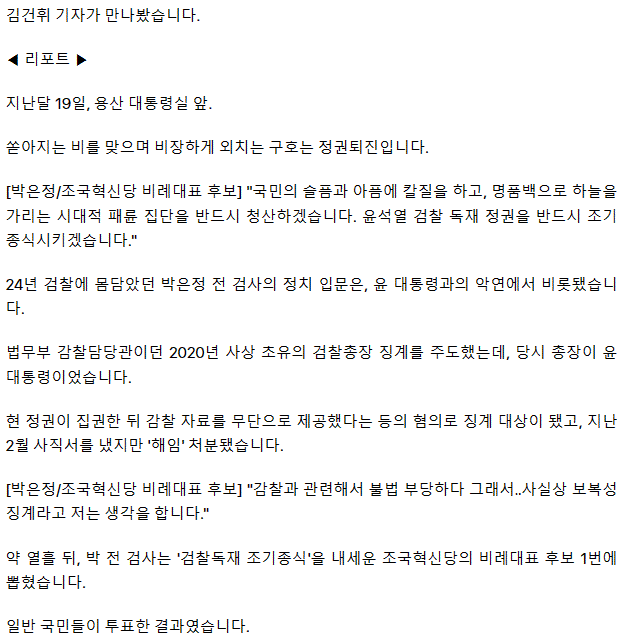 김건휘 기자가 만나봤습니다.

◀ 리포트 ▶

지난달 19일, 용산 대통령실 앞.

쏟아지는 비를 맞으며 비장하게 외치는 구호는 정권퇴진입니다.

[박은정/조국혁신당 비례대표 후보] "국민의 슬픔과 아픔에 칼질을 하고, 명품백으로 하늘을 가리는 시대적 패륜 집단을 반드시 청산하겠습니다. 윤석열 검찰 독재 정권을 반드시 조기 종식시키겠습니다."

24년 검찰에 몸담았던 박은정 전 검사의 정치 입문은, 윤 대통령과의 악연에서 비롯됐습니다.

법무부 감찰담당관이던 2020년 사상 초유의 검찰총장 징계를 주도했는데, 당시 총장이 윤 대통령이었습니다.

현 정권이 집권한 뒤 감찰 자료를 무단으로 제공했다는 등의 혐의로 징계 대상이 됐고, 지난 2월 사직서를 냈지만 '해임' 처분됐습니다.

[박은정/조국혁신당 비례대표 후보] "감찰과 관련해서 불법 부당하다 그래서..사실상 보복성 징계라고 저는 생각을 합니다."

약 열흘 뒤, 박 전 검사는 '검찰독재 조기종식'을 내세운 조국혁신당의 비례대표 후보 1번에 뽑혔습니다.

일반 국민들이 투표한 결과였습니다.